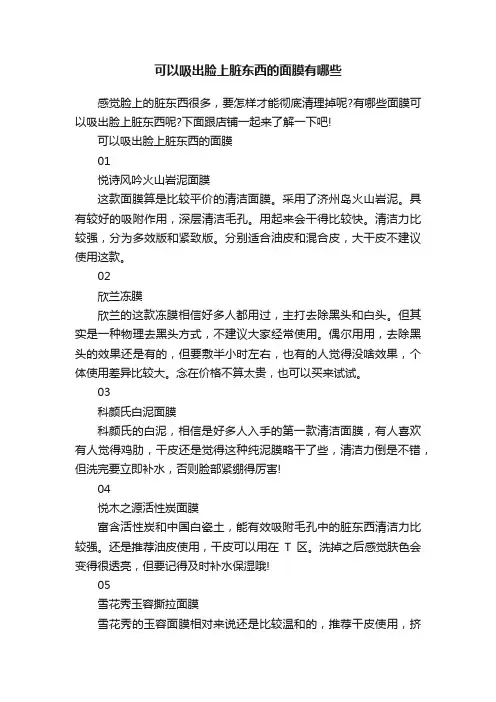 可以吸出脸上脏东西的面膜有哪些

感觉脸上的脏东西很多，要怎样才能彻底清理掉呢?有哪些面膜可以吸出脸上脏东西呢?下面跟店铺一起来了解一下吧!

可以吸出脸上脏东西的面膜

01

悦诗风吟火山岩泥面膜

这款面膜算是比较平价的清洁面膜。采用了济州岛火山岩泥。具有较好的吸附作用，深层清洁毛孔。用起来会干得比较快。清洁力比较强，分为多效版和紧致版。分别适合油皮和混合皮，大干皮不建议使用这款。

02

欣兰冻膜

欣兰的这款冻膜相信好多人都用过，主打去除黑头和白头。但其实是一种物理去黑头方式，不建议大家经常使用。偶尔用用，去除黑头的效果还是有的，但要敷半小时左右，也有的人觉得没啥效果，个体使用差异比较大。念在价格不算太贵，也可以买来试试。

03

科颜氏白泥面膜

科颜氏的白泥，相信是好多人入手的第一款清洁面膜，有人喜欢有人觉得鸡肋，干皮还是觉得这种纯泥膜略干了些，清洁力倒是不错，但洗完要立即补水，否则脸部紧绷得厉害!

04

悦木之源活性炭面膜

富含活性炭和中国白瓷土，能有效吸附毛孔中的脏东西清洁力比较强。还是推荐油皮使用，干皮可以用在 T 区。洗掉之后感觉肤色会变得很透亮，但要记得及时补水保湿哦!

05

雪花秀玉容撕拉面膜

雪花秀的玉容面膜相对来说还是比较温和的，推荐干皮使用，挤